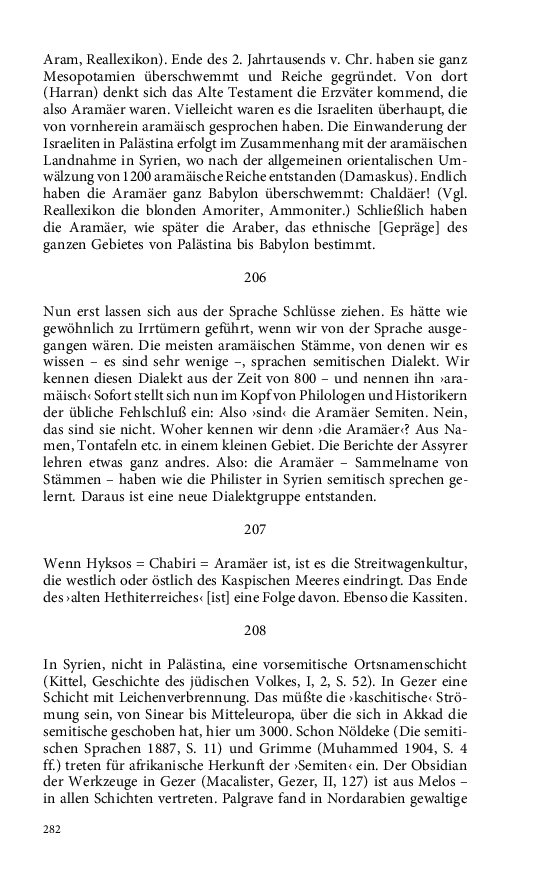 Aram, Reallexikon). Ende des 2. Jahrtausends v. Chr. haben sie ganz Mesopotamien überschwemmt und Reiche gegründet. Von dort (Harran) denkt sich das Alte Testament die Erzväter kommend, die also Aramäer waren. Vielleicht waren es die Israeliten überhaupt, die von vornherein aramäisch gesprochen haben. Die Einwanderung der Israeliten in Palästina erfolgt im Zusammenhang mit der aramäischen Landnahme in Syrien, wo nach der allgemeinen orientalischen Umwälzung von 1200 aramäische Reiche entstanden (Damaskus). Endlich haben die Aramäer ganz Babylon überschwemmt: Chaldäer! (Vgl. Reallexikon die blonden Amoriter, Ammoniter.) Schließlich haben die Aramäer, wie später die Araber, das ethnische [Gepräge] des ganzen Gebietes von Palästina bis Babylon bestimmt.

206

Nun erst lassen sich aus der Sprache Schlüsse ziehen. Es hätte wie gewöhnlich zu Irrtümern geführt, wenn wir von der Sprache ausgegangen wären. Die meisten aramäischen Stämme, von denen wir es wissen – es sind sehr wenige –, sprachen semitischen Dialekt. Wir kennen diesen Dialekt aus der Zeit von 800 – und nennen ihn ›aramäisch‹ Sofort stellt sich nun im Kopf von Philologen und Historikern der übliche Fehlschluß ein: Also ›sind‹ die Aramäer Semiten. Nein, das sind sie nicht. Woher kennen wir denn ›die Aramäer‹? Aus Namen, Tontafeln etc. in einem kleinen Gebiet. Die Berichte der Assyrer lehren etwas ganz andres. Also: die Aramäer – Sammelname von Stämmen – haben wie die Philister in Syrien semitisch sprechen gelernt. Daraus ist eine neue Dialektgruppe entstanden.

207

Wenn Hyksos = Chabiri = Aramäer ist, ist es die Streitwagenkultur, die westlich oder östlich des Kaspischen Meeres eindringt. Das Ende des ›alten Hethiterreiches‹ [ist] eine Folge davon. Ebenso die Kassiten.

208

In Syrien, nicht in Palästina, eine vorsemitische Ortsnamenschicht (Kittel, Geschichte des jüdischen Volkes, I, 2, S. 52). In Gezer eine Schicht mit Leichenverbrennung. Das müßte die ›kaschitische‹ Strömung sein, von Sinear bis Mitteleuropa, über die sich in Akkad die semitische geschoben hat, hier um 3000. Schon Nöldeke (Die semitischen Sprachen 1887, S. 11) und Grimme (Muhammed 1904, S. 4 ff.) treten für afrikanische Herkunft der ›Semiten‹ ein. Der Obsidian der Werkzeuge in Gezer (Macalister, Gezer, II, 127) ist aus Melos – in allen Schichten vertreten. Palgrave fand in Nordarabien gewaltige

282